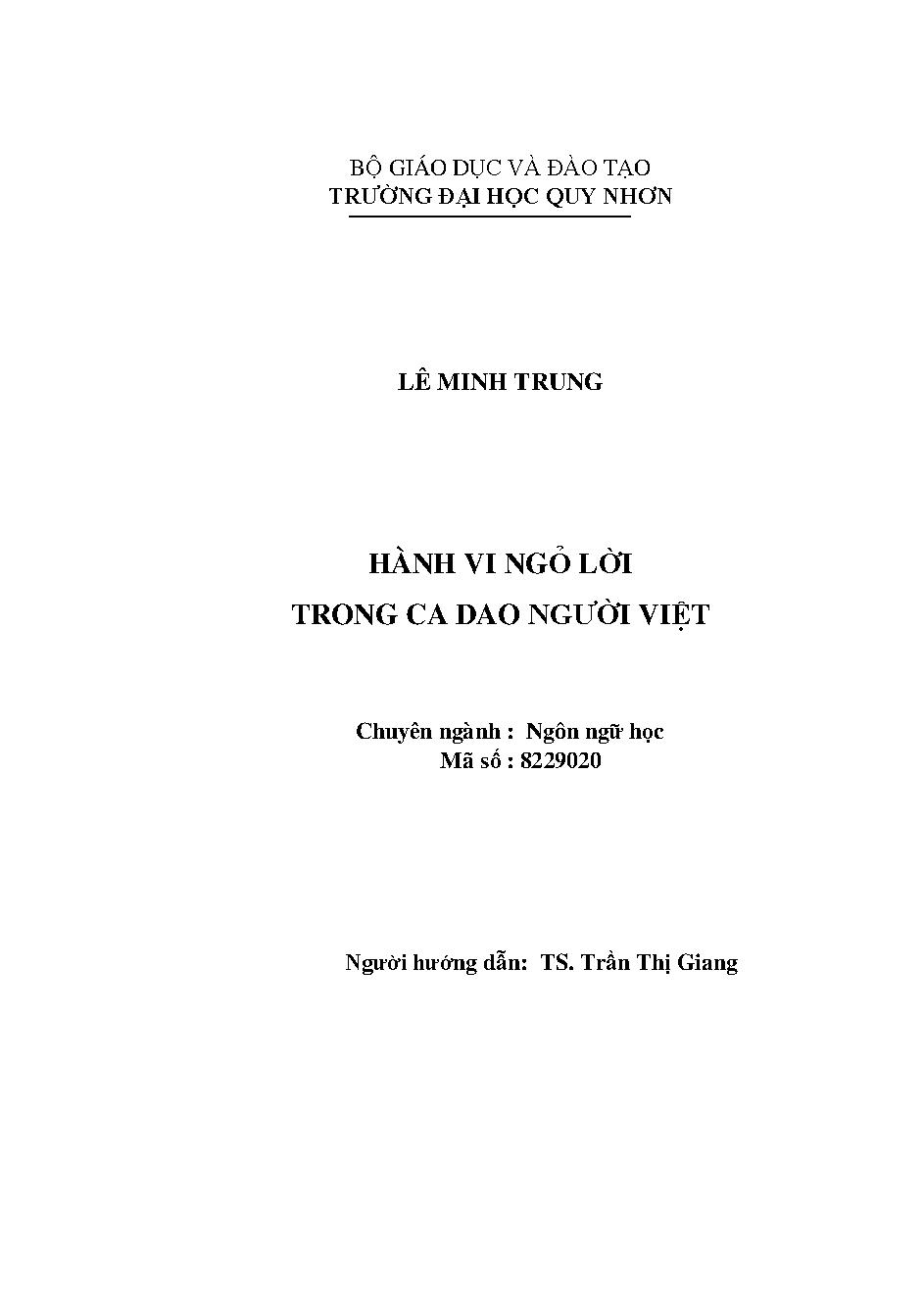 BỘ GIÁO DỤC VÀ ĐÀO TẠO
TRƯỜNG ĐẠI HỌC QUY NHƠN

LÊ MINH TRUNG

HÀNH VI NGỎ LỜI
TRONG CA DAO NGƯỜI VIỆT

Chuyên ngành : Ngôn ngữ học
Mã số : 8229020

Người hướng dẫn: TS. Trần Thị Giang